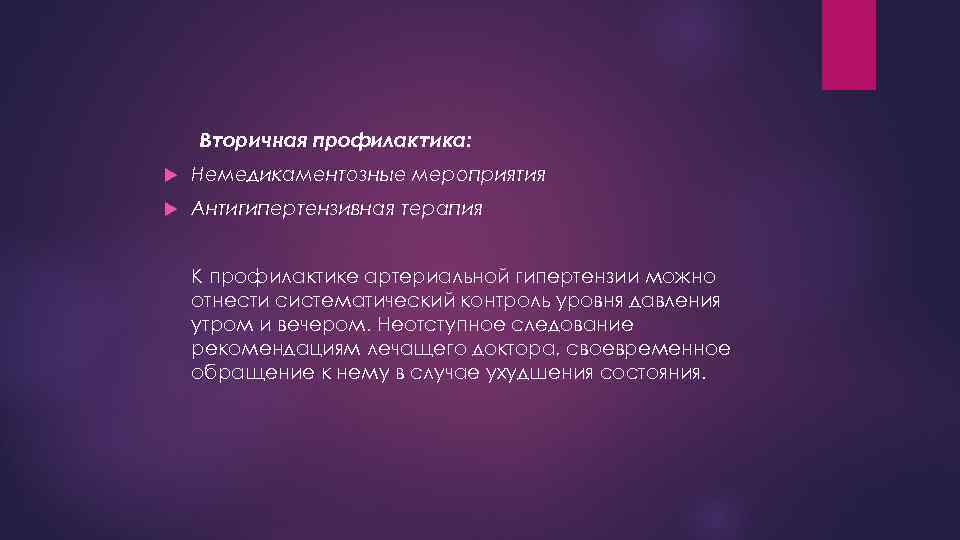 Вторичная профилактика:

Немедикаментозные мероприятия

Антигипертензивная терапия

К профилактике артериальной гипертензии можно отнести систематический контроль уровня давления утром и вечером. Неотступное следование рекомендациям лечащего доктора, своевременное обращение к нему в случае ухудшения состояния.